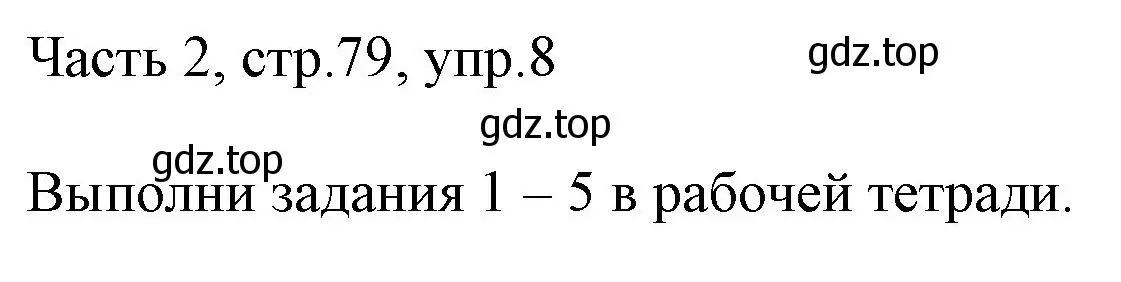 Часть 2, стр.79, упр.8

gdz.top

gdz.top

gdz.top

Выполни задания 1 – 5 в рабочей тетради.